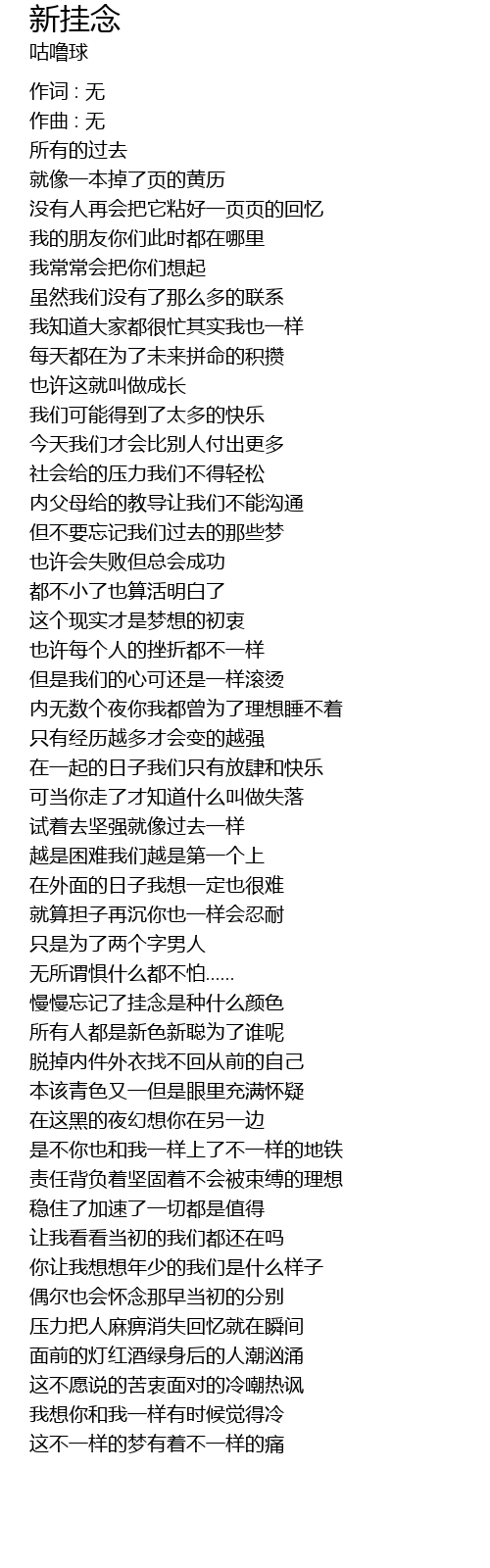 新挂念
咕噜球

作词 : 无
作曲 : 无
所有的过去
就像一本掉了页的黄历
没有人再会把它粘好一页页的回忆
我的朋友你们此时都在哪里
我常常会把你们想起
虽然我们没有了那么多的联系
我知道大家都很忙其实我也一样
每天都在为了未来拼命的积攒
也许这就叫做成长
我们可能得到了太多的快乐
今天我们才会比别人付出更多
社会给的压力我们不得轻松
内父母给的教导让我们不能沟通
但不要忘记我们过去的那些梦
也许会失败但总会成功
都不小了也算活明白了
这个现实才是梦想的初衷
也许每个人的挫折都不一样
但是我们的心可还是一样滚烫
内无数个夜你我都曾为了理想睡不着
只有经历越多才会变的越强
在一起的日子我们只有放肆和快乐
可当你走了才知道什么叫做失落
试着去坚强就像过去一样
越是困难我们越是第一个上
在外面的日子我想一定也很难
就算担子再沉你也一样会忍耐
只是为了两个字男人
无所谓惧什么都不怕......
慢慢忘记了挂念是种什么颜色
所有人都是新色新聪为了谁呢
脱掉内件外衣找不回从前的自己
本该青色又一但是眼里充满怀疑
在这黑的夜幻想你在另一边
是不你也和我一样上了不一样的地铁
责任背负着坚固着不会被束缚的理想
稳住了加速了一切都是值得
让我看看当初的我们都还在吗
你让我想想年少的我们是什么样子
偶尔也会怀念那早当初的分别
压力把人麻痹消失回忆就在瞬间
面前的灯红酒绿身后的人潮汹涌
这不愿说的苦衷面对的冷嘲热讽
我想你和我一样有时候觉得冷
这不一样的梦有着不一样的痛